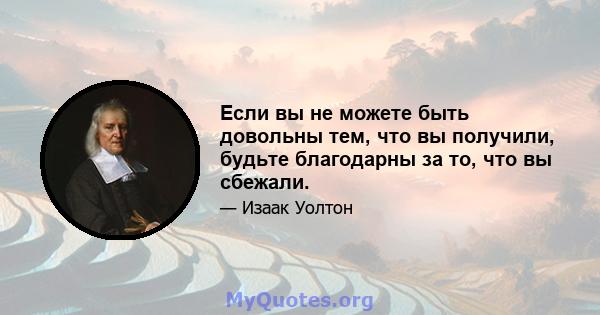 Если вы не можете быть довольны тем, что вы получили, будьте благодарны за то, что вы сбежали.

— Изаак Уолтон

MyQuotes.org